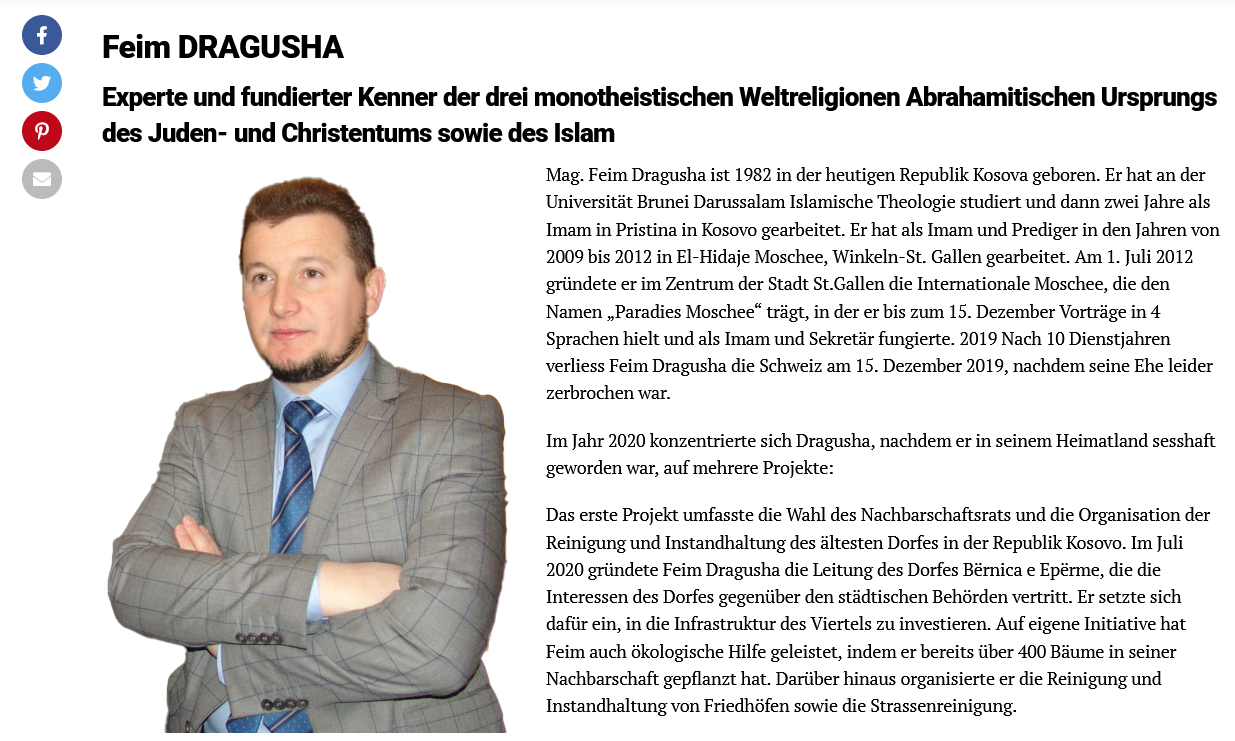 Feim DRAGUSHA

Experte und fundierter Kenner der drei monotheistischen Weltreligionen Abrahamitischen Ursprungs des Juden- und Christentums sowie des Islam

Mag. Feim Dragusha ist 1982 in der heutigen Republik Kosova geboren. Er hat an der Universität Brunei Darussalam Islamische Theologie studiert und dann zwei Jahre als Imam in Pristina in Kosovo gearbeitet. Er hat als Imam und Prediger in den Jahren von 2009 bis 2012 in El-Hidaje Moschee, Winkeln-St. Gallen gearbeitet. Am 1. Juli 2012 gründete er im Zentrum der Stadt St.Gallen die Internationale Moschee, die den Namen „Paradies Moschee“ trägt, in der er bis zum 15. Dezember Vorträge in 4 Sprachen hielt und als Imam und Sekretär fungierte. 2019 Nach 10 Dienstjahren verliess Feim Dragusha die Schweiz am 15. Dezember 2019, nachdem seine Ehe leider zerbrochen war.

Im Jahr 2020 konzentrierte sich Dragusha, nachdem er in seinem Heimatland sesshaft geworden war, auf mehrere Projekte:

Das erste Projekt umfasste die Wahl des Nachbarschaftsrats und die Organisation der Reinigung und Instandhaltung des ältesten Dorfes in der Republik Kosovo. Im Juli 2020 gründete Feim Dragusha die Leitung des Dorfes Bërnica e Epërme, die die Interessen des Dorfes gegenüber den städtischen Behörden vertritt. Er setzte sich dafür ein, in die Infrastruktur des Viertels zu investieren. Auf eigene Initiative hat Feim auch ökologische Hilfe geleistet, indem er bereits über 400 Bäume in seiner Nachbarschaft gepflanzt hat. Darüber hinaus organisierte er die Reinigung und Instandhaltung von Friedhöfen sowie die Strassenreinigung.